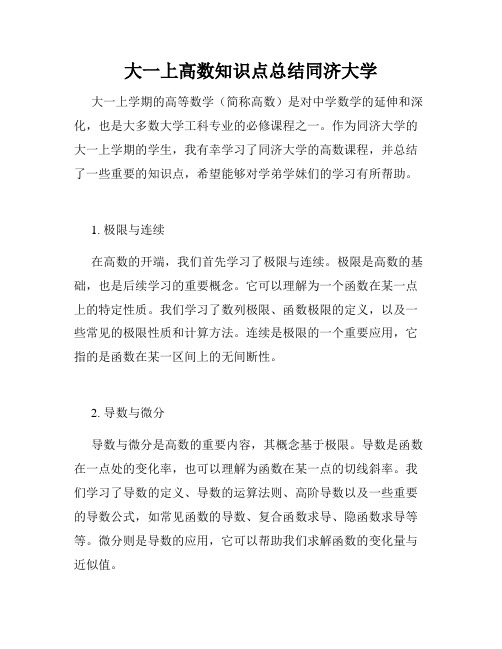 大一上高数知识点总结同济大学

大一上学期的高等数学（简称高数）是对中学数学的延伸和深化，也是大多数大学工科专业的必修课程之一。作为同济大学的大一上学期的学生，我有幸学习了同济大学的高数课程，并总结了一些重要的知识点，希望能够对学弟学妹们的学习有所帮助。

1. 极限与连续

在高数的开端，我们首先学习了极限与连续。极限是高数的基础，也是后续学习的重要概念。它可以理解为一个函数在某一点上的特定性质。我们学习了数列极限、函数极限的定义，以及一些常见的极限性质和计算方法。连续是极限的一个重要应用，它指的是函数在某一区间上的无间断性。

2. 导数与微分

导数与微分是高数的重要内容，其概念基于极限。导数是函数在一点处的变化率，也可以理解为函数在某一点的切线斜率。我们学习了导数的定义、导数的运算法则、高阶导数以及一些重要的导数公式，如常见函数的导数、复合函数求导、隐函数求导等等。微分则是导数的应用，它可以帮助我们求解函数的变化量与近似值。